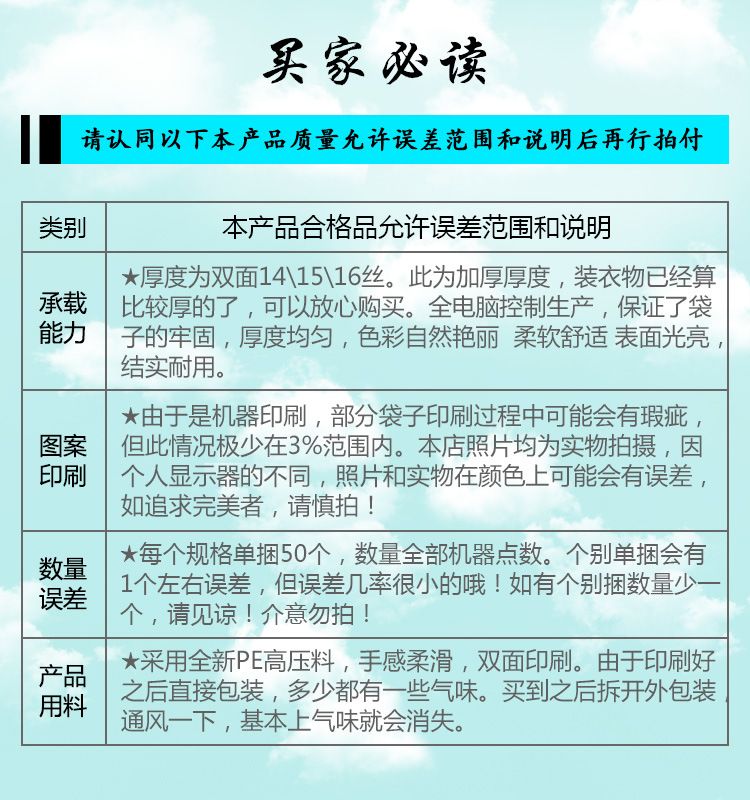 买家必读

请认同以下本产品质量允许误差范围和说明后再行拍付

| 类别 | 本产品合格品允许误差范围和说明 |
|---|---|
| 承载能力 | ★厚度为双面14\15\16丝。此为加厚厚度，装衣物已经算比较厚的了，可以放心购买。全电脑控制生产，保证了袋子的牢固，厚度均匀，色彩自然艳丽 柔软舒适 表面光亮，结实耐用。 |
| 图案印刷 | ★由于是机器印刷，部分袋子印刷过程中可能会有瑕疵，但此情况极少在3%范围内。本店照片均为实物拍摄，因个人显示器的不同，照片和实物在颜色上可能会有误差，如追求完美者，请慎拍！ |
| 数量误差 | ★每个规格单捆50个，数量全部机器点数。个别单捆会有1个左右误差，但误差几率很小的哦！如有个别捆数量少一个，请见谅！介意勿拍！ |
| 产品用料 | ★采用全新PE高压料，手感柔滑，双面印刷。由于印刷好之后直接包装，多少都有一些气味。买到之后拆开外包装，通风一下，基本上气味就会消失。 |